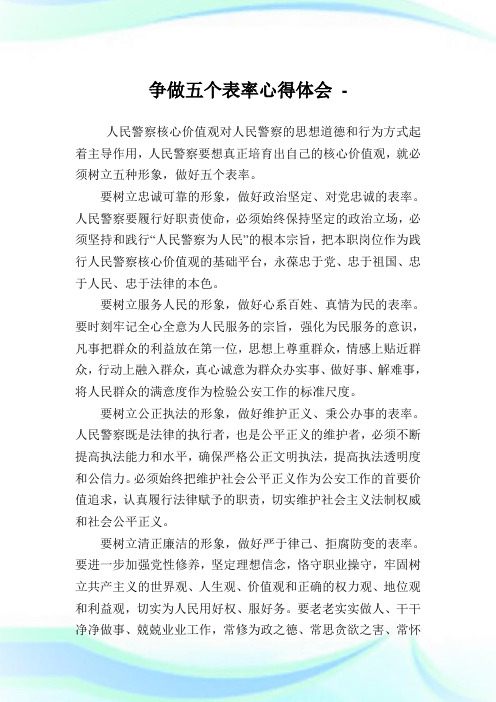 争做五个表率心得体会 -

人民警察核心价值观对人民警察的思想道德和行为方式起着主导作用，人民警察要想真正培育出自己的核心价值观，就必须树立五种形象，做好五个表率。

要树立忠诚可靠的形象，做好政治坚定、对党忠诚的表率。人民警察要履行好职责使命，必须始终保持坚定的政治立场，必须坚持和践行“人民警察为人民”的根本宗旨，把本职岗位作为践行人民警察核心价值观的基础平台，永葆忠于党、忠于祖国、忠于人民、忠于法律的本色。

要树立服务人民的形象，做好心系百姓、真情为民的表率。要时刻牢记全心全意为人民服务的宗旨，强化为民服务的意识，凡事把群众的利益放在第一位，思想上尊重群众，情感上贴近群众，行动上融入群众，真心诚意为群众办实事、做好事、解难事，将人民群众的满意度作为检验公安工作的标准尺度。

要树立公正执法的形象，做好维护正义、秉公办事的表率。人民警察既是法律的执行者，也是公平正义的维护者，必须不断提高执法能力和水平，确保严格公正文明执法，提高执法透明度和公信力。必须始终把维护社会公平正义作为公安工作的首要价值追求，认真履行法律赋予的职责，切实维护社会主义法制权威和社会公平正义。

要树立清正廉洁的形象，做好严于律己、拒腐防变的表率。要进一步加强党性修养，坚定理想信念，恪守职业操守，牢固树立共产主义的世界观、人生观、价值观和正确的权力观、地位观和利益观，切实为人民用好权、服好务。要老老实实做人、干干净净做事、兢兢业业工作，常修为政之德、常思贪欲之害、常怀